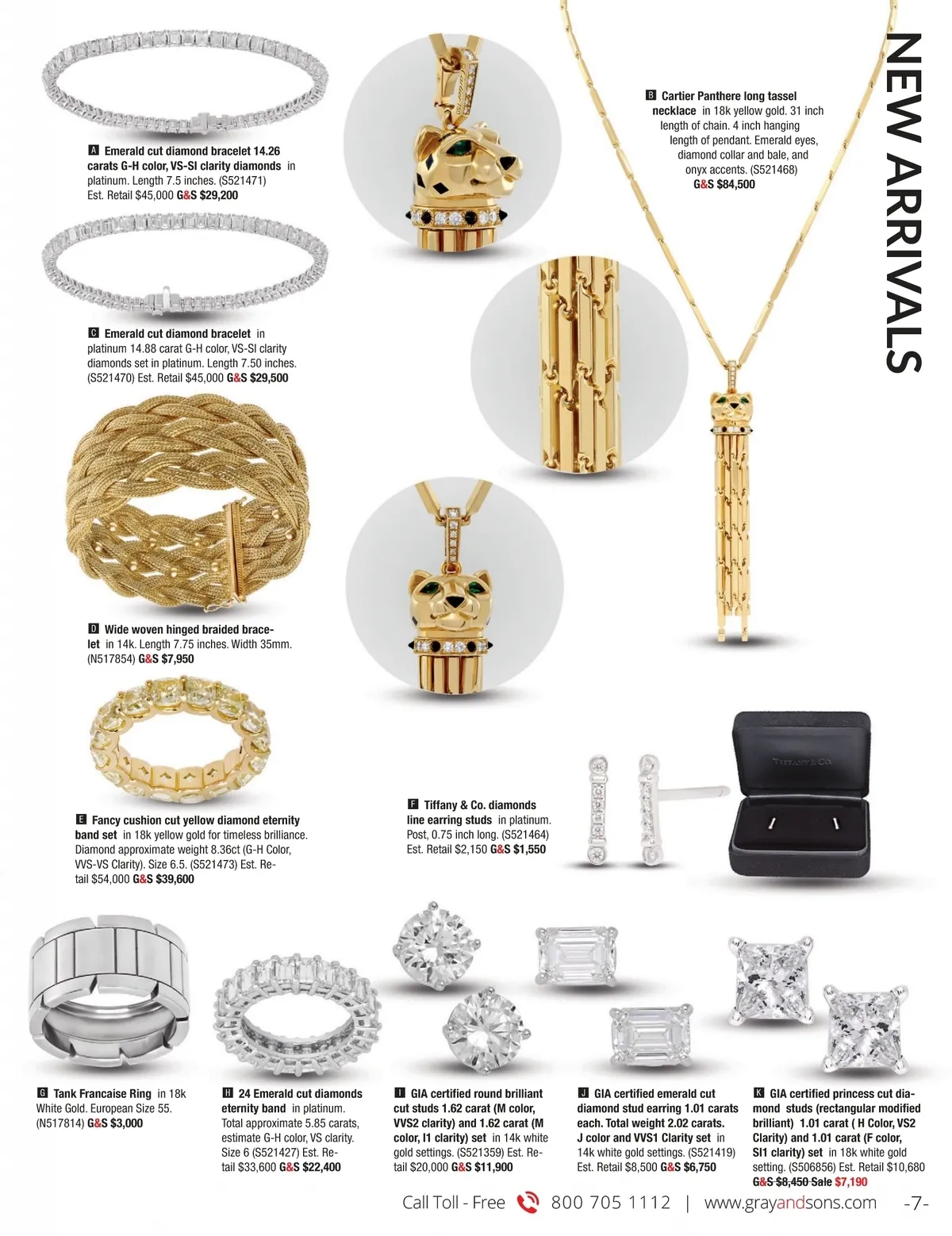 NEW ARRIVALS

A Emerald cut diamond bracelet 14.26 carats G-H color, VS-SI clarity diamonds in platinum. Length 7.5 inches. (S521471) Est. Retail $45,000 G&S $29,200

C Emerald cut diamond bracelet in platinum 14.88 carat G-H color, VS-SI clarity diamonds set in platinum. Length 7.50 inches. (S521470) Est. Retail $45,000 G&S $29,500

D Wide woven hinged braided bracelet in 14k. Length 7.75 inches. Width 35mm. (N517854) G&S $7,950

E Fancy cushion cut yellow diamond eternity band set in 18k yellow gold for timeless brilliance. Diamond approximate weight 8.36ct (G-H Color, VVS-VS Clarity). Size 6.5. (S521473) Est. Retail $54,000 G&S $39,600

B Cartier Panthere long tassel necklace in 18k yellow gold. 31 inch length of chain. 4 inch hanging length of pendant. Emerald eyes, diamond collar and bale, and onyx accents. (S521468) G&S $84,500

F Tiffany & Co. diamonds line earring studs in platinum. Post, 0.75 inch long. (S521464) Est. Retail $2,150 G&S $1,550

TIFFANY & CO.

G Tank Francaise Ring in 18k White Gold. European Size 55. (N517814) G&S $3,000

H 24 Emerald cut diamonds eternity band in platinum. Total approximate 5.85 carats, estimate G-H color, VS clarity. Size 6 (S521427) Est. Retail $33,600 G&S $22,400

I GIA certified round brilliant cut studs 1.62 carat (M color, VVS2 clarity) and 1.62 carat (M color, I1 clarity) set in 14k white gold settings. (S521359) Est. Retail $20,000 G&S $11,900

J GIA certified emerald cut diamond stud earring 1.01 carats each. Total weight 2.02 carats. J color and VVS1 Clarity set in 14k white gold settings. (S521419) Est. Retail $8,500 G&S $6,750

K GIA certified princess cut diamond studs (rectangular modified brilliant) 1.01 carat ( H Color, VS2 Clarity) and 1.01 carat (F color, SI1 clarity) set in 18k white gold setting. (S506856) Est. Retail $10,680 G&S $8,450 Sale $7,190

Call Toll - Free 800 705 1112 | www.grayandsons.com -7-